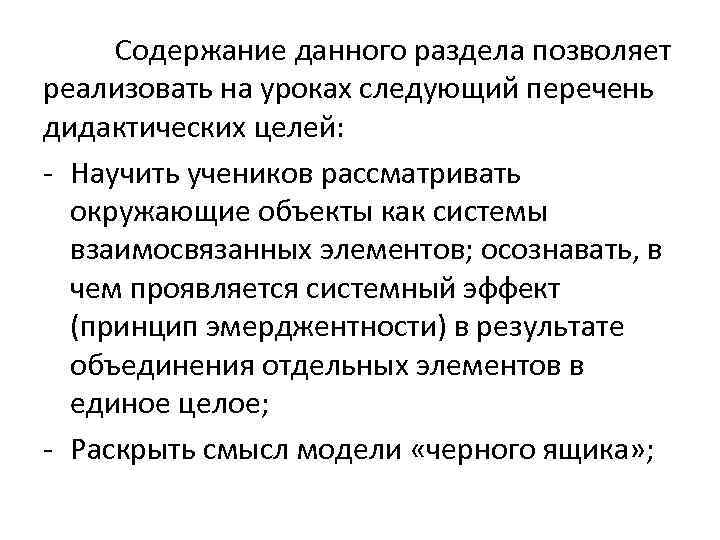 Содержание данного раздела позволяет реализовать на уроках следующий перечень дидактических целей:

- Научить учеников рассматривать окружающие объекты как системы взаимосвязанных элементов; осознавать, в чем проявляется системный эффект (принцип эмерджентности) в результате объединения отдельных элементов в единое целое;

- Раскрыть смысл модели «черного ящика»;